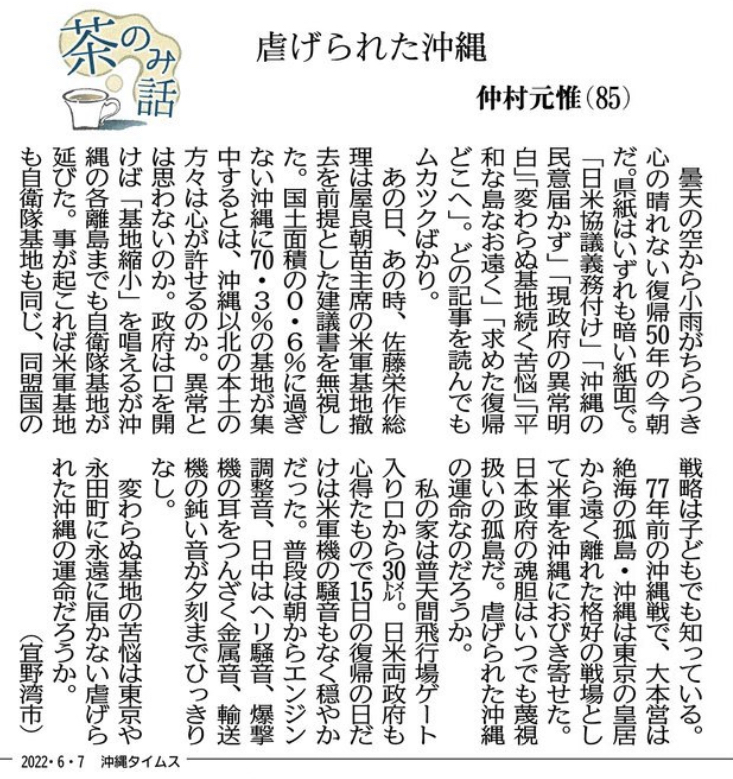 茶のみ話

虐げられた沖縄

仲村元惟(85)

曇天の空から小雨がちらつき心の晴れない復帰50年の今朝だ。県紙はいずれも暗い紙面で。「日米協議義務付け」「沖縄の民意届かず」「現政府の異常明白」「変わらぬ基地続く苦悩」「平和な島なお遠く」「求めた復帰どこへ」。どの記事を読んでもムカツクばかり。

あの日、あの時、佐藤栄作総理は屋良朝苗主席の米軍基地撤去を前提とした建議書を無視した。国土面積の0・6%に過ぎない沖縄に70・3%の基地が集中するとは、沖縄以北の本土の方々は心が許せるのか。異常とは思わないのか。政府は口を開けば「基地縮小」を唱えるが沖縄の各離島までも自衛隊基地が延びた。事が起これば米軍基地も自衛隊基地も同じ、同盟国の戦略は子どもでも知っている。

77年前の沖縄戦で、大本営は絶海の孤島・沖縄は東京の皇居から遠く離れた格好の戦場として米軍を沖縄におびき寄せた。日本政府の魂胆はいつでも蔑視扱いの孤島だ。虐げられた沖縄の運命なのだろうか。

私の家は普天間飛行場ゲート入り口から30㍍。日米両政府も心得たもので15日の復帰の日だけは米軍機の騒音もなく穏やかだった。普段は朝からエンジン調整音、日中はヘリ騒音、爆撃機の耳をつんざく金属音、輸送機の鈍い音が夕刻までひっきりなし。

変わらぬ基地の苦悩は東京や永田町に永遠に届かない虐げられた沖縄の運命だろうか。

(宜野湾市)

2022・6・7 沖縄タイムス